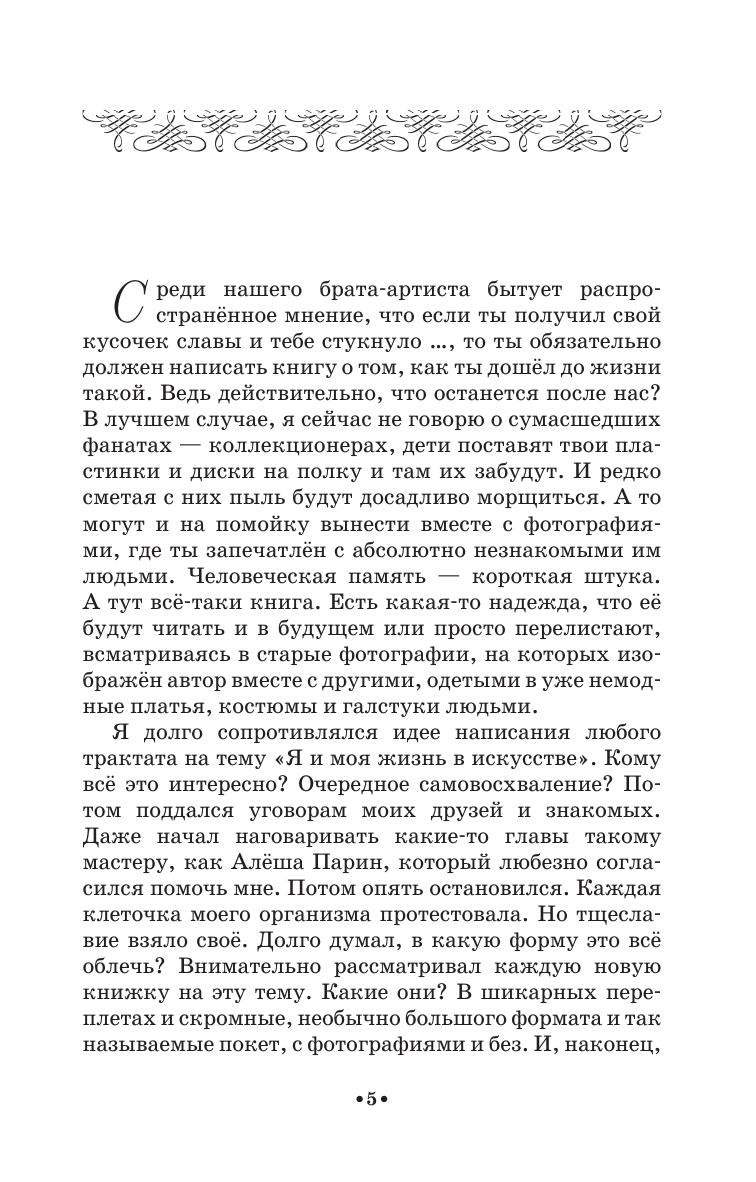 Среди нашего брата-артиста бытует распространённое мнение, что если ты получил свой кусочек славы и тебе стукнуло ..., то ты обязательно должен написать книгу о том, как ты дошёл до жизни такой. Ведь действительно, что останется после нас? В лучшем случае, я сейчас не говорю о сумасшедших фанатах — коллекционерах, дети поставят твои пластинки и диски на полку и там их забудут. И редко сметая с них пыль будут досадливо морщиться. А то могут и на помойку вынести вместе с фотографиями, где ты запечатлён с абсолютно незнакомыми им людьми. Человеческая память — короткая штука. А тут всё-таки книга. Есть какая-то надежда, что её будут читать и в будущем или просто перелистают, всматриваясь в старые фотографии, на которых изображён автор вместе с другими, одетыми в уже немодные платья, костюмы и галстуки людьми.

Я долго сопротивлялся идее написания любого трактата на тему «Я и моя жизнь в искусстве». Кому всё это интересно? Очередное самовосхваление? Потом поддался уговорам моих друзей и знакомых. Даже начал наговаривать какие-то главы такому мастеру, как Алёша Парин, который любезно согласился помочь мне. Потом опять остановился. Каждая клеточка моего организма протестовала. Но тщеславие взяло своё. Долго думал, в какую форму это всё облечь? Внимательно рассматривал каждую новую книжку на эту тему. Какие они? В шикарных переплетах и скромные, необычно большого формата и так называемые покет, с фотографиями и без. И, наконец,

•5•